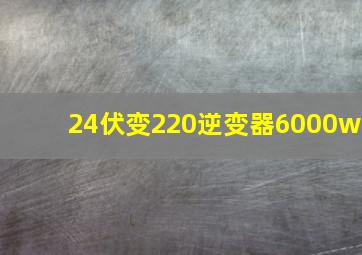 24伏变220逆变器6000w